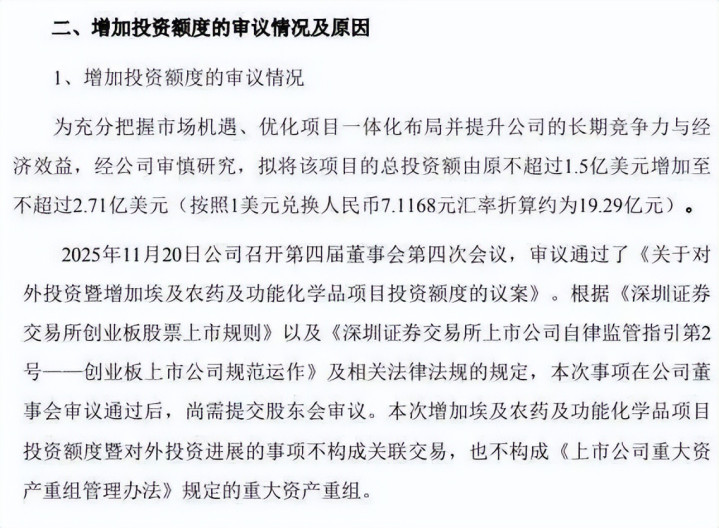 二、增加投资额度的审议情况及原因

1、增加投资额度的审议情况

为充分把握市场机遇、优化项目一体化布局并提升公司的长期竞争力与经济效益，经公司审慎研究，拟将该项目的总投资额由原不超过1.5亿美元增加至不超过2.71亿美元（按照1美元兑换人民币7.1168元汇率折算约为19.29亿元）。

2025年11月20日公司召开第四届董事会第四次会议，审议通过了《关于对外投资暨增加埃及农药及功能化学品项目投资额度的议案》。根据《深圳证券交易所创业板股票上市规则》以及《深圳证券交易所上市公司自律监管指引第2号——创业板上市公司规范运作》及相关法律法规的规定，本次事项在公司董事会审议通过后，尚需提交股东会审议。本次增加埃及农药及功能化学品项目投资额度暨对外投资进展的事项不构成关联交易，也不构成《上市公司重大资产重组管理办法》规定的重大资产重组。